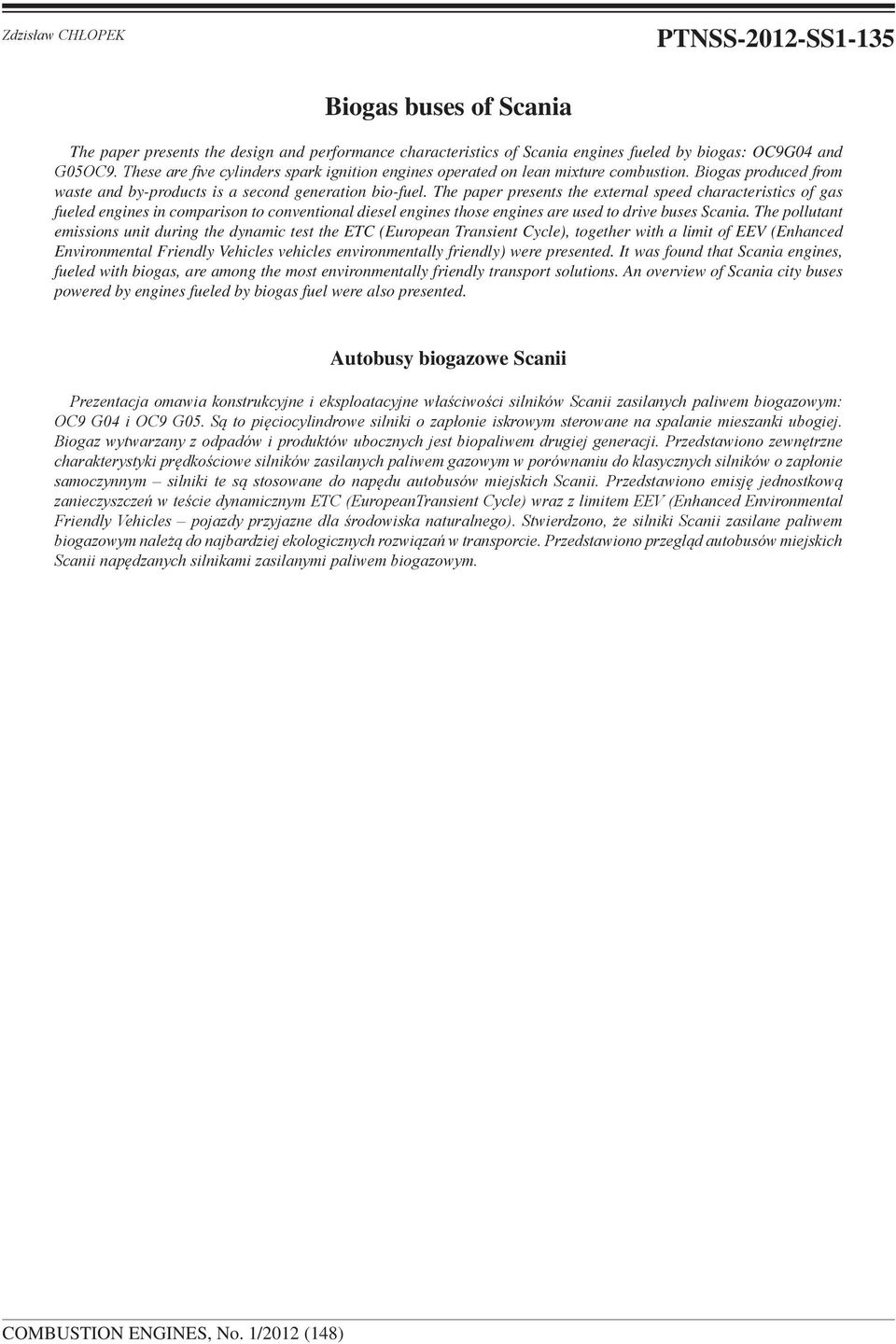 Zdzisław CHŁOPEK

PTNSS-2012-SS1-135

Biogas buses of Scania

The paper presents the design and performance characteristics of Scania engines fueled by biogas: OC9G04 and G05OC9. These are five cylinders spark ignition engines operated on lean mixture combustion. Biogas produced from waste and by-products is a second generation bio-fuel. The paper presents the external speed characteristics of gas fueled engines in comparison to conventional diesel engines those engines are used to drive buses Scania. The pollutant emissions unit during the dynamic test the ETC (European Transient Cycle), together with a limit of EEV (Enhanced Environmental Friendly Vehicles vehicles environmentally friendly) were presented. It was found that Scania engines, fueled with biogas, are among the most environmentally friendly transport solutions. An overview of Scania city buses powered by engines fueled by biogas fuel were also presented.

Autobusy biogazowe Scanii

Prezentacja omawia konstrukcyjne i eksploatacyjne właściwości silników Scanii zasilanych paliwem biogazowym: OC9 G04 i OC9 G05. Są to pięciocylindrowe silniki o zapłonie iskrowym sterowane na spalanie mieszanki ubogiej. Biogaz wytwarzany z odpadów i produktów ubocznych jest biopaliwem drugiej generacji. Przedstawiono zewnętrzne charakterystyki prędkościowe silników zasilanych paliwem gazowym w porównaniu do klasycznych silników o zapłonie samoczynnym – silniki te są stosowane do napędu autobusów miejskich Scanii. Przedstawiono emisję jednostkową zanieczyszczeń w teście dynamicznym ETC (EuropeanTransient Cycle) wraz z limitem EEV (Enhanced Environmental Friendly Vehicles – pojazdy przyjazne dla środowiska naturalnego). Stwierdzono, że silniki Scanii zasilane paliwem biogazowym należą do najbardziej ekologicznych rozwiązań w transporcie. Przedstawiono przegląd autobusów miejskich Scanii napędzanych silnikami zasilanymi paliwem biogazowym.

COMBUSTION ENGINES, No. 1/2012 (148)